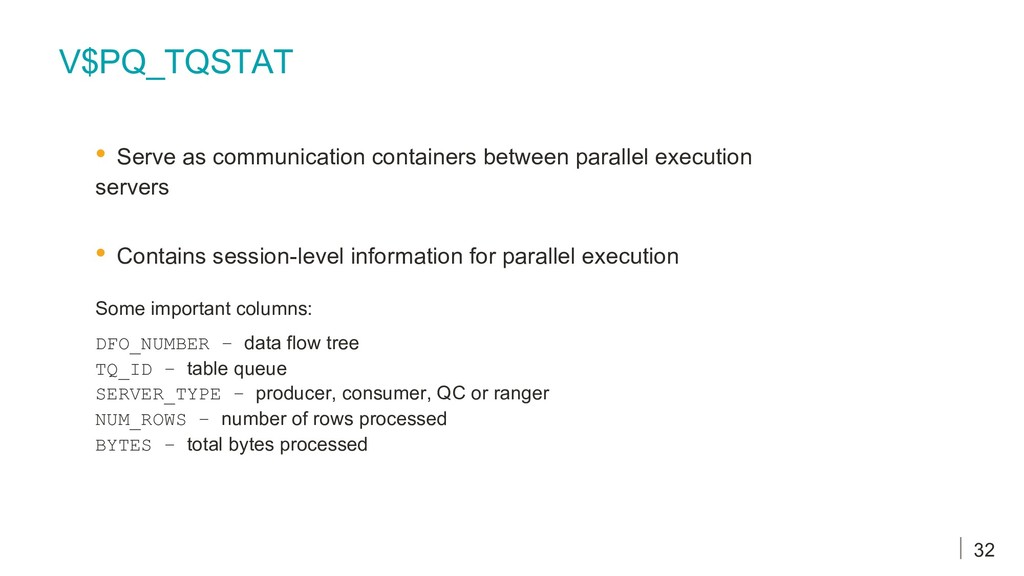 V$PQ_TQSTAT

• Serve as communication containers between parallel execution servers

• Contains session-level information for parallel execution

Some important columns:

DFO_NUMBER – data flow tree
TQ_ID – table queue
SERVER_TYPE – producer, consumer, QC or ranger
NUM_ROWS – number of rows processed
BYTES – total bytes processed

32